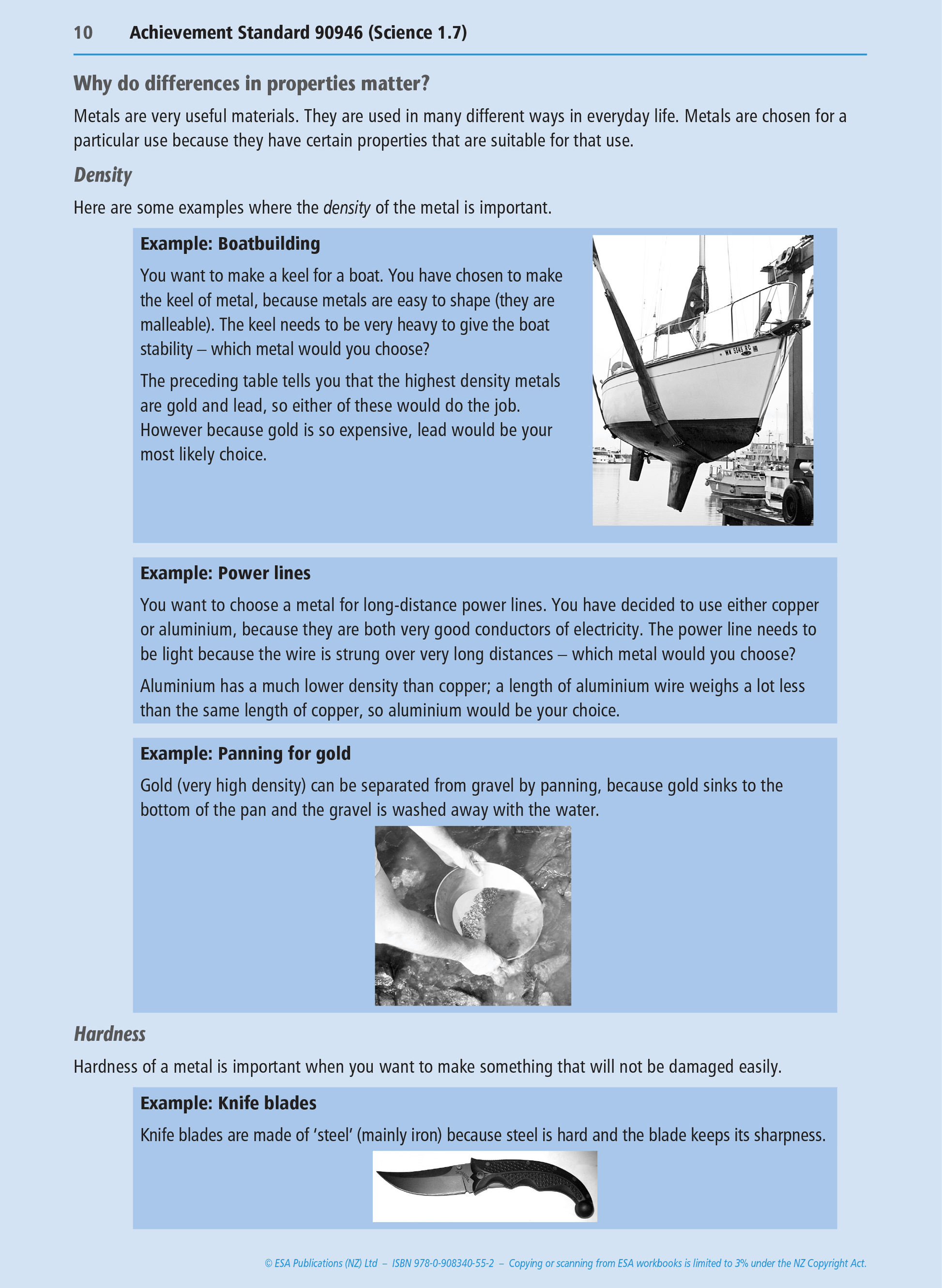 10 Achievement Standard 90946 (Science 1.7)

Why do differences in properties matter?

Metals are very useful materials. They are used in many different ways in everyday life. Metals are chosen for a particular use because they have certain properties that are suitable for that use.

Density

Here are some examples where the density of the metal is important.

Example: Boatbuilding

You want to make a keel for a boat. You have chosen to make the keel of metal, because metals are easy to shape (they are malleable). The keel needs to be very heavy to give the boat stability – which metal would you choose?

The preceding table tells you that the highest density metals are gold and lead, so either of these would do the job. However because gold is so expensive, lead would be your most likely choice.

WN 5545 RC

Example: Power lines

You want to choose a metal for long-distance power lines. You have decided to use either copper or aluminium, because they are both very good conductors of electricity. The power line needs to be light because the wire is strung over very long distances – which metal would you choose?

Aluminium has a much lower density than copper; a length of aluminium wire weighs a lot less than the same length of copper, so aluminium would be your choice.

Example: Panning for gold

Gold (very high density) can be separated from gravel by panning, because gold sinks to the bottom of the pan and the gravel is washed away with the water.

Hardness

Hardness of a metal is important when you want to make something that will not be damaged easily.

Example: Knife blades

Knife blades are made of 'steel' (mainly iron) because steel is hard and the blade keeps its sharpness.

© ESA Publications (NZ) Ltd – ISBN 978-0-908340-55-2 – Copying or scanning from ESA workbooks is limited to 3% under the NZ Copyright Act.